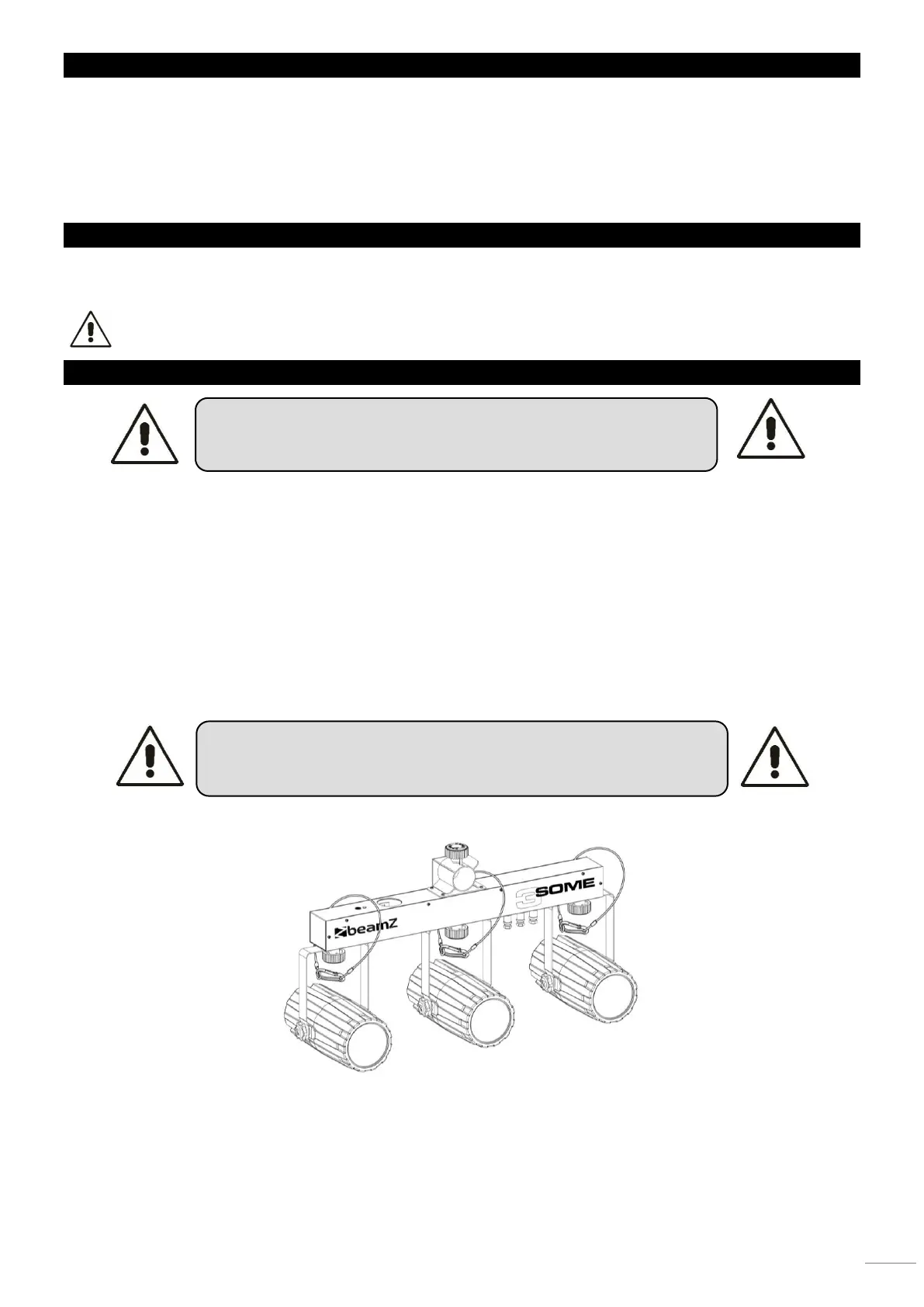 beamZ

3SOME